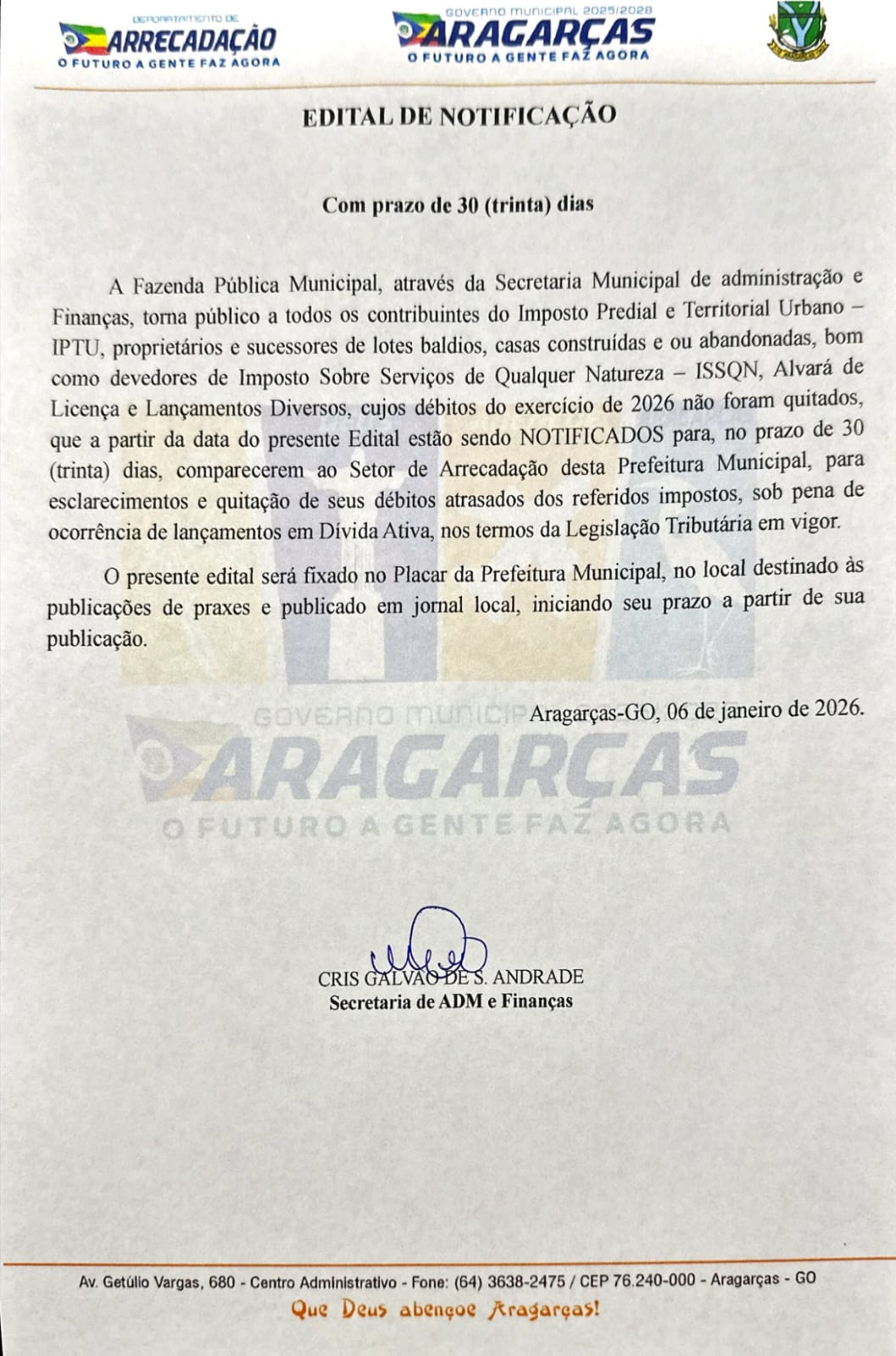 DEPARTAMENTO DE
ARRECADAÇÃO
O FUTURO A GENTE FAZ AGORA

GOVERNO MUNICIPAL 2025/2028
ARAGARÇAS
O FUTURO A GENTE FAZ AGORA

EDITAL DE NOTIFICAÇÃO

Com prazo de 30 (trinta) dias

A Fazenda Pública Municipal, através da Secretaria Municipal de administração e Finanças, torna público a todos os contribuintes do Imposto Predial e Territorial Urbano – IPTU, proprietários e sucessores de lotes baldios, casas construídas e ou abandonadas, bom como devedores de Imposto Sobre Serviços de Qualquer Natureza – ISSQN, Alvará de Licença e Lançamentos Diversos, cujos débitos do exercício de 2026 não foram quitados, que a partir da data do presente Edital estão sendo NOTIFICADOS para, no prazo de 30 (trinta) dias, comparecerem ao Setor de Arrecadação desta Prefeitura Municipal, para esclarecimentos e quitação de seus débitos atrasados dos referidos impostos, sob pena de ocorrência de lançamentos em Dívida Ativa, nos termos da Legislação Tributária em vigor.

O presente edital será fixado no Placar da Prefeitura Municipal, no local destinado às publicações de praxes e publicado em jornal local, iniciando seu prazo a partir de sua publicação.

Aragarças-GO, 06 de janeiro de 2026.

GOVERNO MUNICIPAL
ARAGARÇAS
O FUTURO A GENTE FAZ AGORA

CRIS GALVÃO DE S. ANDRADE
Secretaria de ADM e Finanças

Av. Getúlio Vargas, 680 - Centro Administrativo - Fone: (64) 3638-2475 / CEP 76.240-000 - Aragarças - GO
Que Deus abençoe Aragarças!